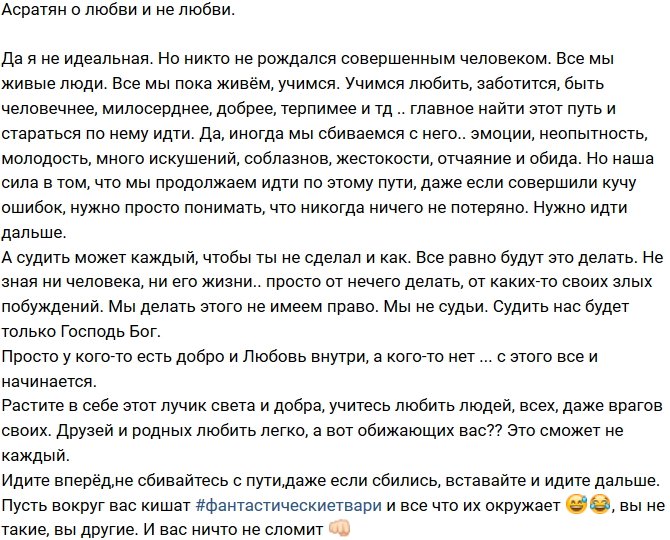 Асратян о любви и не любви.

Да я не идеальная. Но никто не рождался совершенным человеком. Все мы живые люди. Все мы пока живём, учимся. Учимся любить, заботится, быть человечнее, милосерднее, добрее, терпимее и тд .. главное найти этот путь и стараться по нему идти. Да, иногда мы сбиваемся с него.. эмоции, неопытность, молодость, много искушений, соблазнов, жестокости, отчаяние и обида. Но наша сила в том, что мы продолжаем идти по этому пути, даже если совершили кучу ошибок, нужно просто понимать, что никогда ничего не потеряно. Нужно идти дальше.
А судить может каждый, чтобы ты не сделал и как. Все равно будут это делать. Не зная ни человека, ни его жизни.. просто от нечего делать, от каких-то своих злых побуждений. Мы делать этого не имеем право. Мы не судьи. Судить нас будет только Господь Бог.
Просто у кого-то есть добро и Любовь внутри, а кого-то нет ... с этого все и начинается.
Растите в себе этот лучик света и добра, учитесь любить людей, всех, даже врагов своих. Друзей и родных любить легко, а вот обижающих вас?? Это сможет не каждый.
Идите вперёд,не сбивайтесь с пути,даже если сбились, вставайте и идите дальше. Пусть вокруг вас кишат #фантастическиетвари и все что их окружает 😅😂, вы не такие, вы другие. И вас ничто не сломит 👊